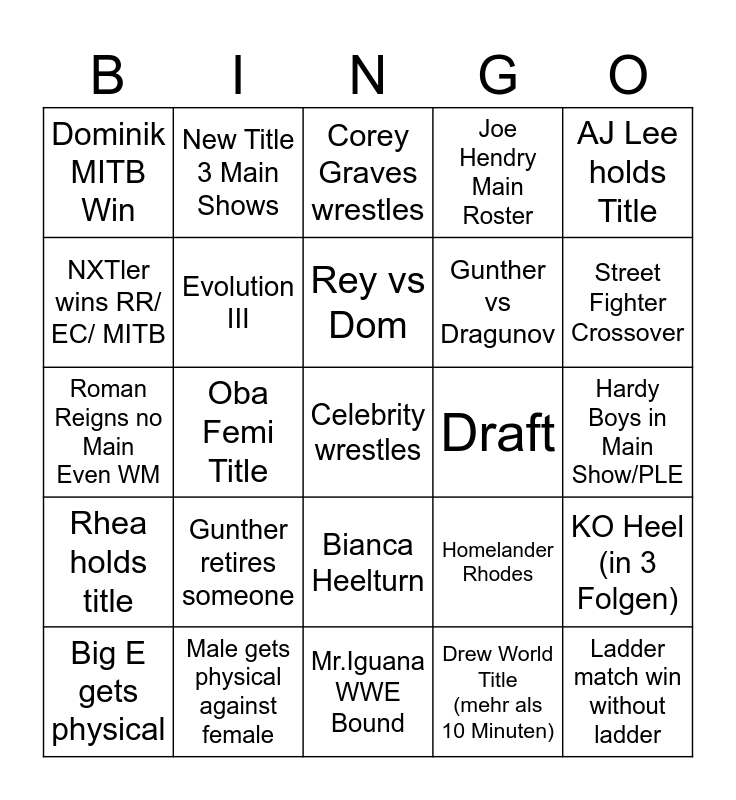 | B | I | N | G | O |
|---|---|---|---|---|
| Dominik MITB Win | New Title 3 Main Shows | Corey Graves wrestles | Joe Hendry Main Roster | AJ Lee holds Title |
| NXTler wins RR/ EC/ MITB | Evolution III | Rey vs Dom | Gunther vs Dragunov | Street Fighter Crossover |
| Roman Reigns no Main Even WM | Oba Femi Title | Celebrity wrestles | Draft | Hardy Boys in Main Show/PLE |
| Rhea holds title | Gunther retires someone | Bianca Heelturn | Homelander Rhodes | KO Heel (in 3 Folgen) |
| Big E gets physical | Male gets physical against female | Mr.Iguana WWE Bound | Drew World Title (mehr als 10 Minuten) | Ladder match win without ladder |